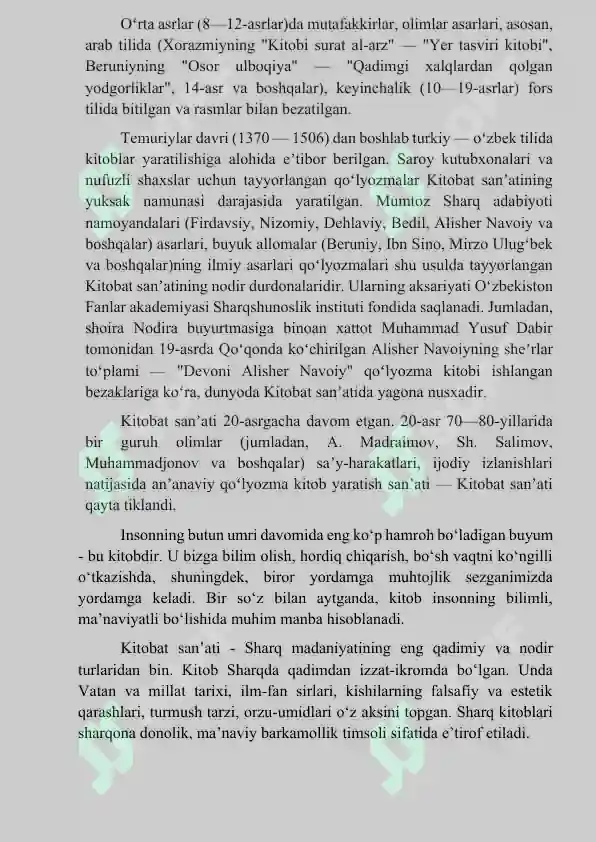 O‘rta asrlar (8—12-asrlar)da mutafakkirlar, olimlar asarlari, asosan, arab tilida (Xorazmiyning "Kitobi surat al-arz" — "Yer tasviri kitobi", Beruniyning "Osor ulboqiya" — "Qadimgi xalqlardan qolgan yodgorliklar", 14-asr va boshqalar), keyinchalik (10—19-asrlar) fors tilida bitilgan va rasmlar bilan bezatilgan.

Temuriylar davri (1370 — 1506) dan boshlab turkiy — o‘zbek tilida kitoblar yaratilishiga alohida e’tibor berilgan. Saroy kutubxonalari va nufuzli shaxslar uchun tayyorlangan qo‘lyozmalar Kitobat san’atining yuksak namunasi darajasida yaratilgan. Mumtoz Sharq adabiyoti namoyandalari (Firdavsiy, Nizomiy, Dehlaviy, Bedil, Alisher Navoiy va boshqalar) asarlari, buyuk allomalar (Beruniy, Ibn Sino, Mirzo Ulug‘bek va boshqalar)ning ilmiy asarlari qo‘lyozmalari shu usulda tayyorlangan Kitobat san’atining nodir durdonalaridir. Ularning aksariyati O‘zbekiston Fanlar akademiyasi Sharqshunoslik instituti fondida saqlanadi. Jumladan, shoira Nodira buyurtmasiga binoan xattot Muhammad Yusuf Dabir tomonidan 19-asrda Qo‘qonda ko‘chirilgan Alisher Navoiyning she’rlar to‘plami — "Devoni Alisher Navoiy" qo‘lyozma kitobi ishlangan bezaklariga ko‘ra, dunyoda Kitobat san’atida yagona nusxadir.

Kitobat san’ati 20-asrgacha davom etgan. 20-asr 70—80-yillarida bir guruh olimlar (jumladan, A. Madraimov, Sh. Salimov, Muhammadjonov va boshqalar) sa’y-harakatlari, ijodiy izlanishlari natijasida an’anaviy qo‘lyozma kitob yaratish san’ati — Kitobat san’ati qayta tiklandi.

Insonning butun umri davomida eng ko‘p hamroh bo‘ladigan buyum - bu kitobdir. U bizga bilim olish, hordiq chiqarish, bo‘sh vaqtni ko‘ngilli o‘tkazishda, shuningdek, biror yordamga muhtojlik sezganimizda yordamga keladi. Bir so‘z bilan aytganda, kitob insonning bilimli, ma’naviyatli bo‘lishida muhim manba hisoblanadi.

Kitobat san’ati - Sharq madaniyatining eng qadimiy va nodir turlaridan bin. Kitob Sharqda qadimdan izzat-ikromda bo‘lgan. Unda Vatan va millat tarixi, ilm-fan sirlari, kishilarning falsafiy va estetik qarashlari, turmush tarzi, orzu-umidlari o‘z aksini topgan. Sharq kitoblari sharqona donolik, ma’naviy barkamollik timsoli sifatida e’tirof etiladi.